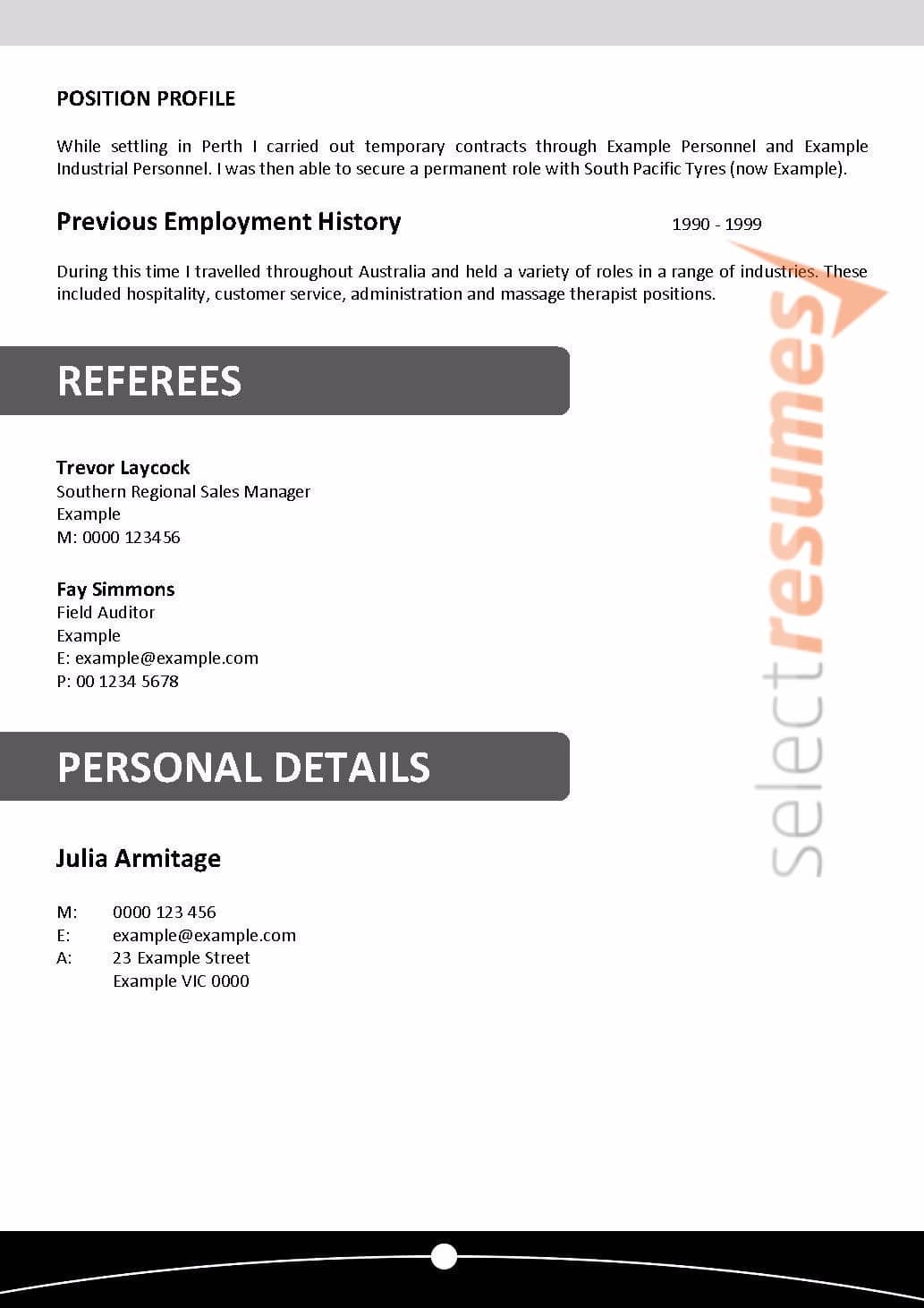 POSITION PROFILE

While settling in Perth I carried out temporary contracts through Example Personnel and Example Industrial Personnel. I was then able to secure a permanent role with South Pacific Tyres (now Example).

Previous Employment History

1990 - 1999

During this time I travelled throughout Australia and held a variety of roles in a range of industries. These included hospitality, customer service, administration and massage therapist positions.

REFEREES

Trevor Laycock
Southern Regional Sales Manager
Example
M: 0000 123456

Fay Simmons
Field Auditor
Example
E: example@example.com
P: 00 1234 5678

PERSONAL DETAILS

Julia Armitage

M: 0000 123 456
E: example@example.com
A: 23 Example Street
Example VIC 0000

selectresumes